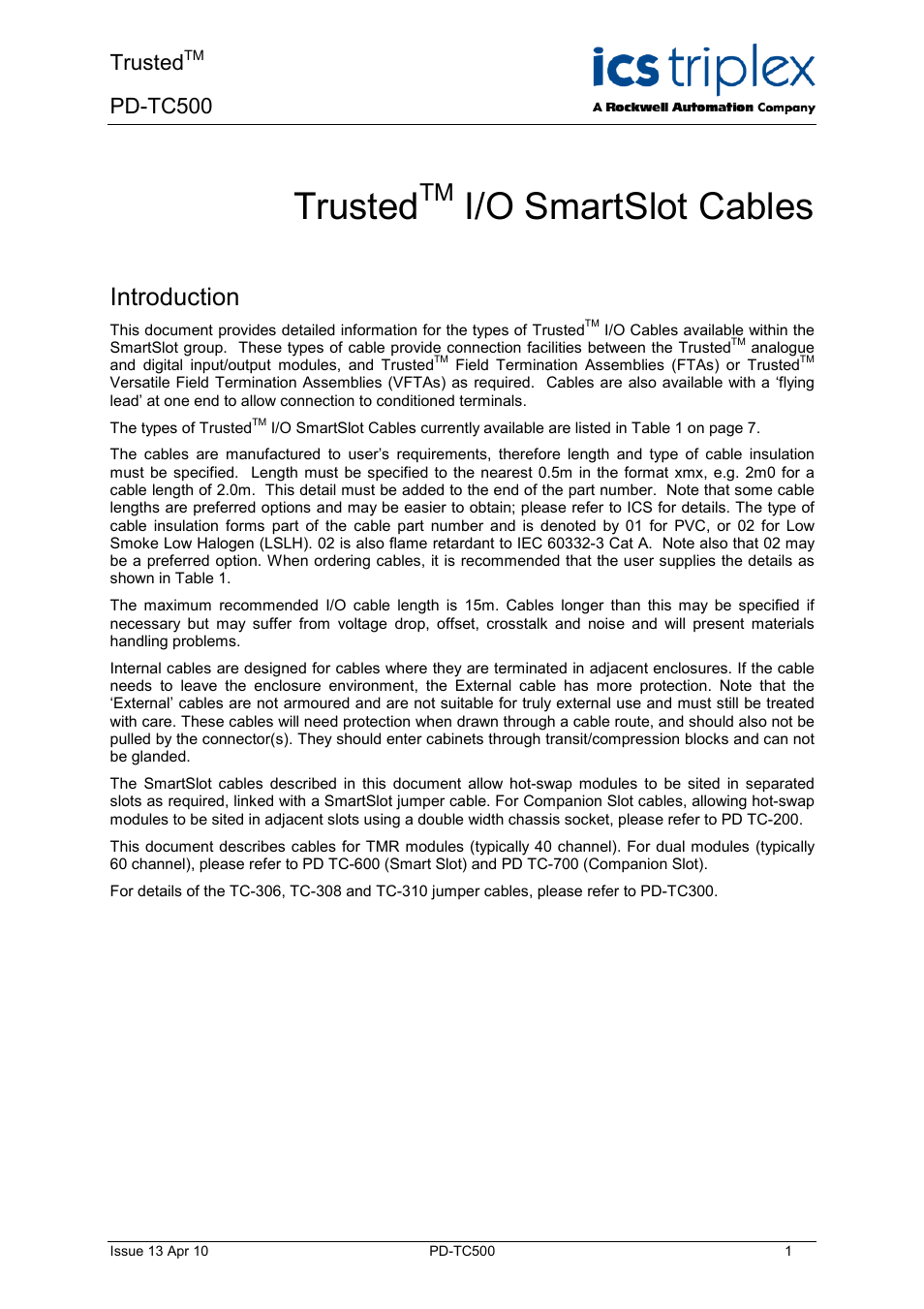 Trusted$^{TM}$

PD-TC500

ics triplex
A Rockwell Automation Company

Trusted$^{TM}$ I/O SmartSlot Cables

Introduction

This document provides detailed information for the types of Trusted$^{TM}$ I/O Cables available within the SmartSlot group. These types of cable provide connection facilities between the Trusted$^{TM}$ analogue and digital input/output modules, and Trusted$^{TM}$ Field Termination Assemblies (FTAs) or Trusted$^{TM}$ Versatile Field Termination Assemblies (VFTAs) as required. Cables are also available with a 'flying lead' at one end to allow connection to conditioned terminals.

The types of Trusted$^{TM}$ I/O SmartSlot Cables currently available are listed in Table 1 on page 7.

The cables are manufactured to user's requirements, therefore length and type of cable insulation must be specified. Length must be specified to the nearest 0.5m in the format xmx, e.g. 2m0 for a cable length of 2.0m. This detail must be added to the end of the part number. Note that some cable lengths are preferred options and may be easier to obtain; please refer to ICS for details. The type of cable insulation forms part of the cable part number and is denoted by 01 for PVC, or 02 for Low Smoke Low Halogen (LSLH). 02 is also flame retardant to IEC 60332-3 Cat A. Note also that 02 may be a preferred option. When ordering cables, it is recommended that the user supplies the details as shown in Table 1.

The maximum recommended I/O cable length is 15m. Cables longer than this may be specified if necessary but may suffer from voltage drop, offset, crosstalk and noise and will present materials handling problems.

Internal cables are designed for cables where they are terminated in adjacent enclosures. If the cable needs to leave the enclosure environment, the External cable has more protection. Note that the 'External' cables are not armoured and are not suitable for truly external use and must still be treated with care. These cables will need protection when drawn through a cable route, and should also not be pulled by the connector(s). They should enter cabinets through transit/compression blocks and can not be glanded.

The SmartSlot cables described in this document allow hot-swap modules to be sited in separated slots as required, linked with a SmartSlot jumper cable. For Companion Slot cables, allowing hot-swap modules to be sited in adjacent slots using a double width chassis socket, please refer to PD TC-200.

This document describes cables for TMR modules (typically 40 channel). For dual modules (typically 60 channel), please refer to PD TC-600 (Smart Slot) and PD TC-700 (Companion Slot).

For details of the TC-306, TC-308 and TC-310 jumper cables, please refer to PD-TC300.

Issue 13 Apr 10 PD-TC500 1